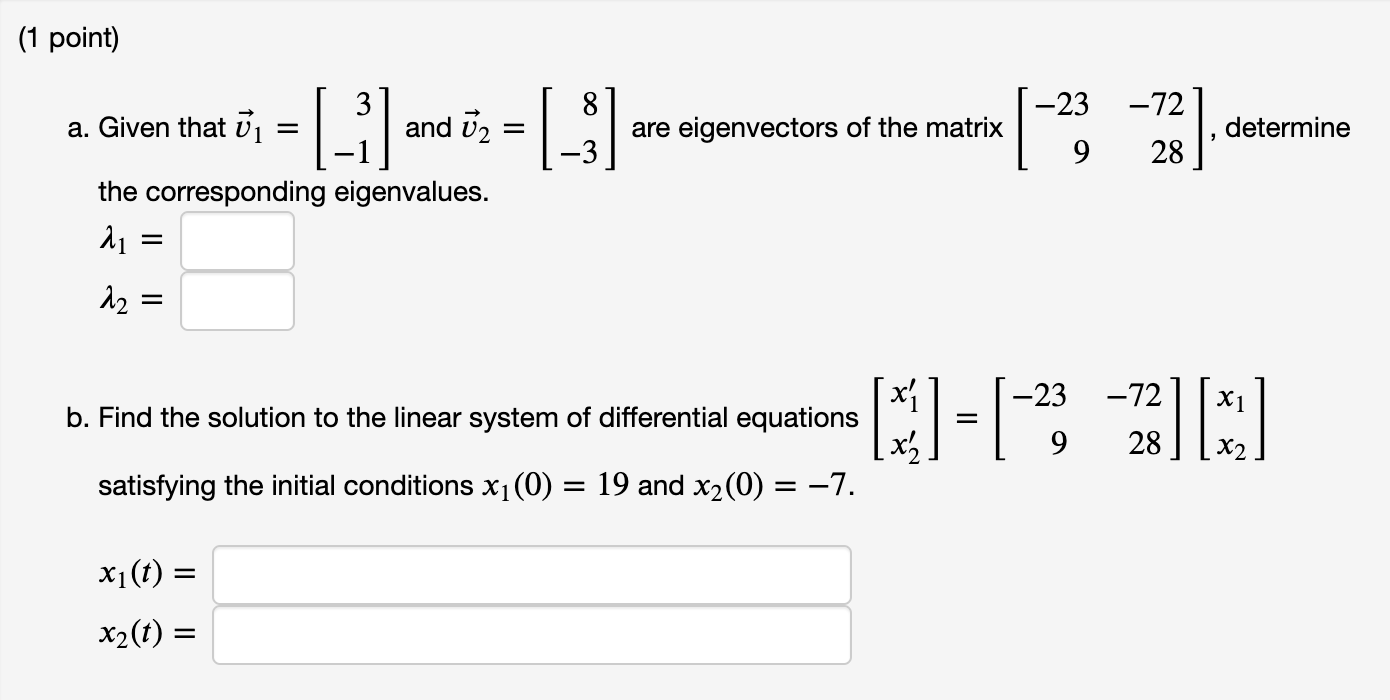 (1 point)

a. Given that $\vec{v}_1 = \begin{bmatrix} 3 \\ -1 \end{bmatrix}$ and $\vec{v}_2 = \begin{bmatrix} 8 \\ -3 \end{bmatrix}$ are eigenvectors of the matrix $\begin{bmatrix} -23 & -72 \\ 9 & 28 \end{bmatrix}$, determine the corresponding eigenvalues.

$\lambda_1 =$

$\lambda_2 =$

b. Find the solution to the linear system of differential equations $\begin{bmatrix} x_1' \\ x_2' \end{bmatrix} = \begin{bmatrix} -23 & -72 \\ 9 & 28 \end{bmatrix} \begin{bmatrix} x_1 \\ x_2 \end{bmatrix}$ satisfying the initial conditions $x_1(0) = 19$ and $x_2(0) = -7$.

$x_1(t) =$

$x_2(t) =$